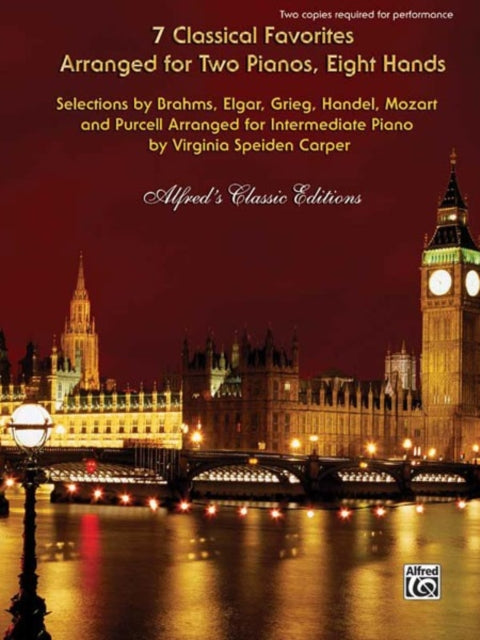 Two copies required for performance

7 Classical Favorites
Arranged for Two Pianos, Eight Hands

Selections by Brahms, Elgar, Grieg, Handel, Mozart and Purcell Arranged for Intermediate Piano by Virginia Speiden Carper

Alfred's Classic Editions

Alfred